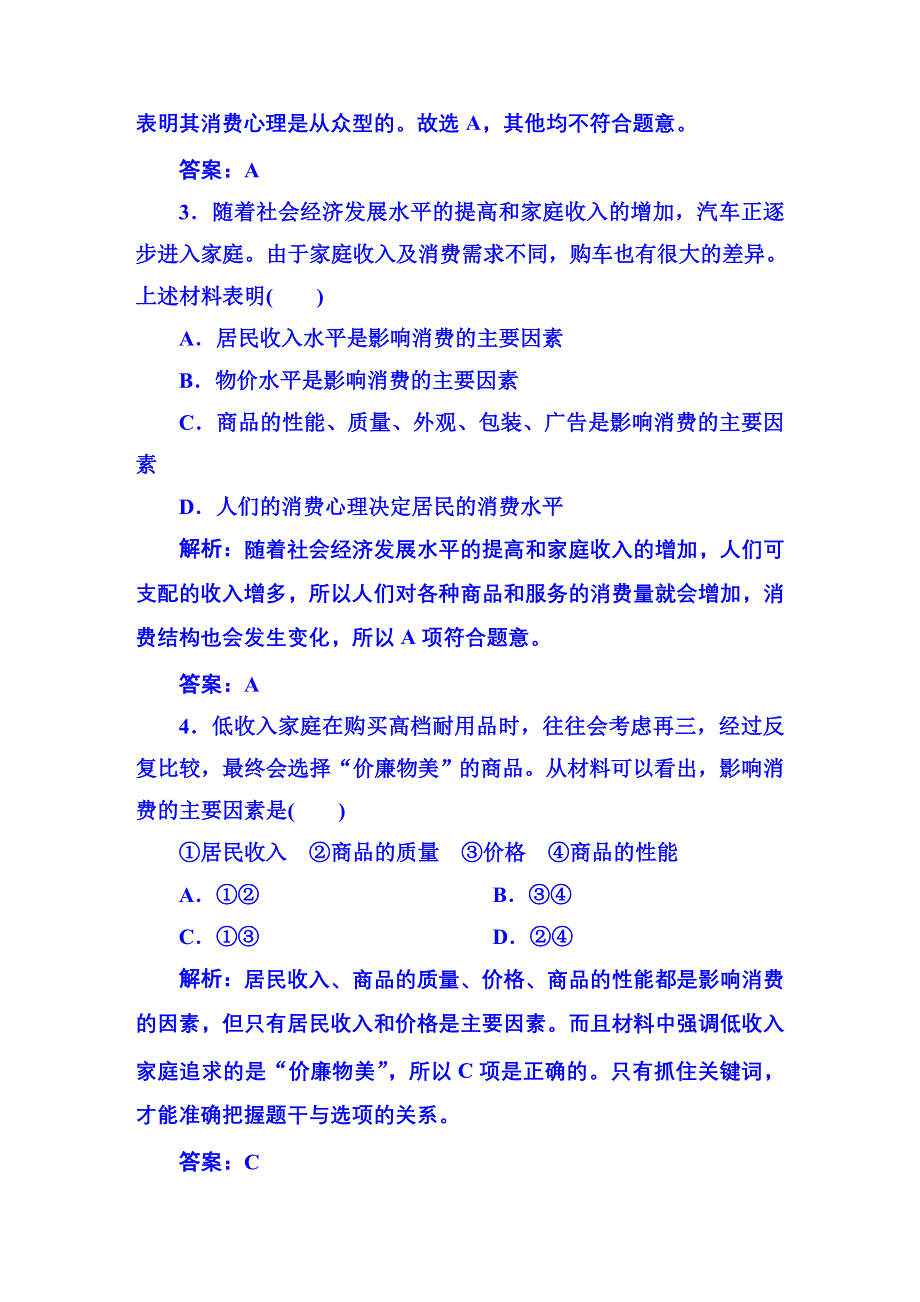 表明其消费心理是从众型的。故选 A，其他均不符合题意。

答案：A

3．随着社会经济发展水平的提高和家庭收入的增加，汽车正逐步进入家庭。由于家庭收入及消费需求不同，购车也有很大的差异。上述材料表明(　　)

A．居民收入水平是影响消费的主要因素

B．物价水平是影响消费的主要因素

C．商品的性能、质量、外观、包装、广告是影响消费的主要因素

D．人们的消费心理决定居民的消费水平

解析：随着社会经济发展水平的提高和家庭收入的增加，人们可支配的收入增多，所以人们对各种商品和服务的消费量就会增加，消费结构也会发生变化，所以 A 项符合题意。

答案：A

4．低收入家庭在购买高档耐用品时，往往会考虑再三，经过反复比较，最终会选择“价廉物美”的商品。从材料可以看出，影响消费的主要因素是(　　)

①居民收入　②商品的质量　③价格　④商品的性能

A．①②　　B．③④

C．①③　　D．②④

解析：居民收入、商品的质量、价格、商品的性能都是影响消费的因素，但只有居民收入和价格是主要因素。而且材料中强调低收入家庭追求的是“价廉物美”，所以 C 项是正确的。只有抓住关键词，才能准确把握题干与选项的关系。

答案：C